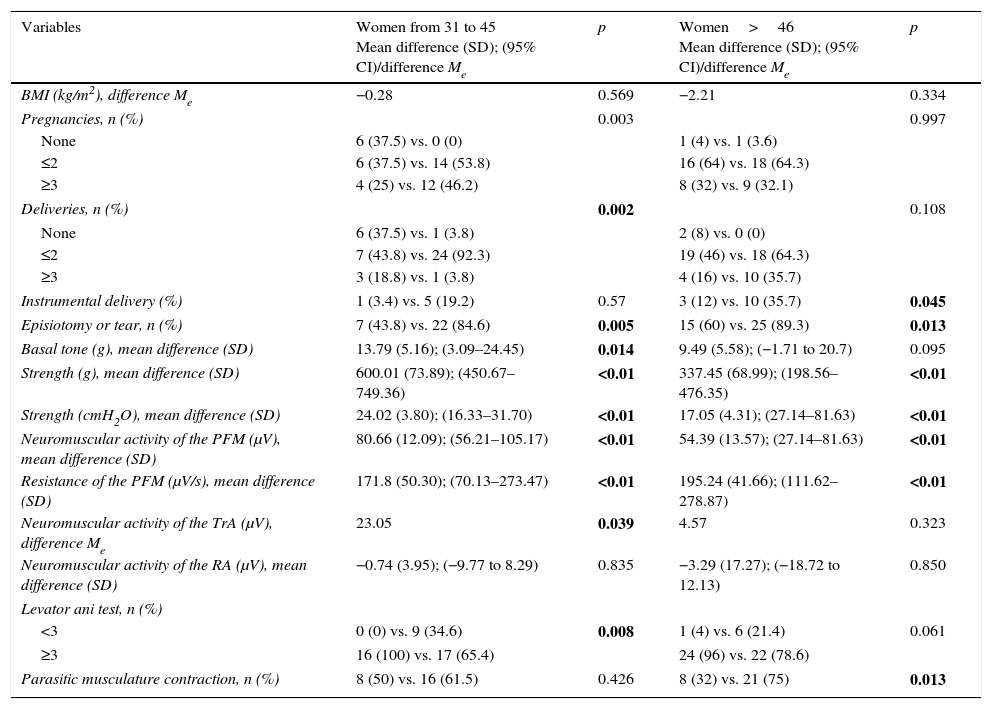 | Variables | Women from 31 to 45 Mean difference (SD); (95% CI)/difference $M_e$ | p | Women > 46 Mean difference (SD); (95% CI)/difference $M_e$ | p |
|---|---|---|---|---|
| BMI (kg/m$^2$), difference $M_e$ | −0.28 | 0.569 | −2.21 | 0.334 |
| Pregnancies, n (%) | | 0.003 | | 0.997 |
| None | 6 (37.5) vs. 0 (0) | | 1 (4) vs. 1 (3.6) | |
| ≤2 | 6 (37.5) vs. 14 (53.8) | | 16 (64) vs. 18 (64.3) | |
| ≥3 | 4 (25) vs. 12 (46.2) | | 8 (32) vs. 9 (32.1) | |
| Deliveries, n (%) | | **0.002** | | 0.108 |
| None | 6 (37.5) vs. 1 (3.8) | | 2 (8) vs. 0 (0) | |
| ≤2 | 7 (43.8) vs. 24 (92.3) | | 19 (46) vs. 18 (64.3) | |
| ≥3 | 3 (18.8) vs. 1 (3.8) | | 4 (16) vs. 10 (35.7) | |
| Instrumental delivery (%) | 1 (3.4) vs. 5 (19.2) | 0.57 | 3 (12) vs. 10 (35.7) | **0.045** |
| Episiotomy or tear, n (%) | 7 (43.8) vs. 22 (84.6) | **0.005** | 15 (60) vs. 25 (89.3) | **0.013** |
| Basal tone (g), mean difference (SD) | 13.79 (5.16); (3.09–24.45) | **0.014** | 9.49 (5.58); (−1.71 to 20.7) | 0.095 |
| Strength (g), mean difference (SD) | 600.01 (73.89); (450.67–749.36) | **<0.01** | 337.45 (68.99); (198.56–476.35) | **<0.01** |
| Strength (cmH$_2$O), mean difference (SD) | 24.02 (3.80); (16.33–31.70) | **<0.01** | 17.05 (4.31); (27.14–81.63) | **<0.01** |
| Neuromuscular activity of the PFM (μV), mean difference (SD) | 80.66 (12.09); (56.21–105.17) | **<0.01** | 54.39 (13.57); (27.14–81.63) | **<0.01** |
| Resistance of the PFM (μV/s), mean difference (SD) | 171.8 (50.30); (70.13–273.47) | **<0.01** | 195.24 (41.66); (111.62–278.87) | **<0.01** |
| Neuromuscular activity of the TrA (μV), difference $M_e$ | 23.05 | **0.039** | 4.57 | 0.323 |
| Neuromuscular activity of the RA (μV), mean difference (SD) | −0.74 (3.95); (−9.77 to 8.29) | 0.835 | −3.29 (17.27); (−18.72 to 12.13) | 0.850 |
| Levator ani test, n (%) | | | | |
| <3 | 0 (0) vs. 9 (34.6) | **0.008** | 1 (4) vs. 6 (21.4) | 0.061 |
| ≥3 | 16 (100) vs. 17 (65.4) | | 24 (96) vs. 22 (78.6) | |
| Parasitic musculature contraction, n (%) | 8 (50) vs. 16 (61.5) | 0.426 | 8 (32) vs. 21 (75) | **0.013** |